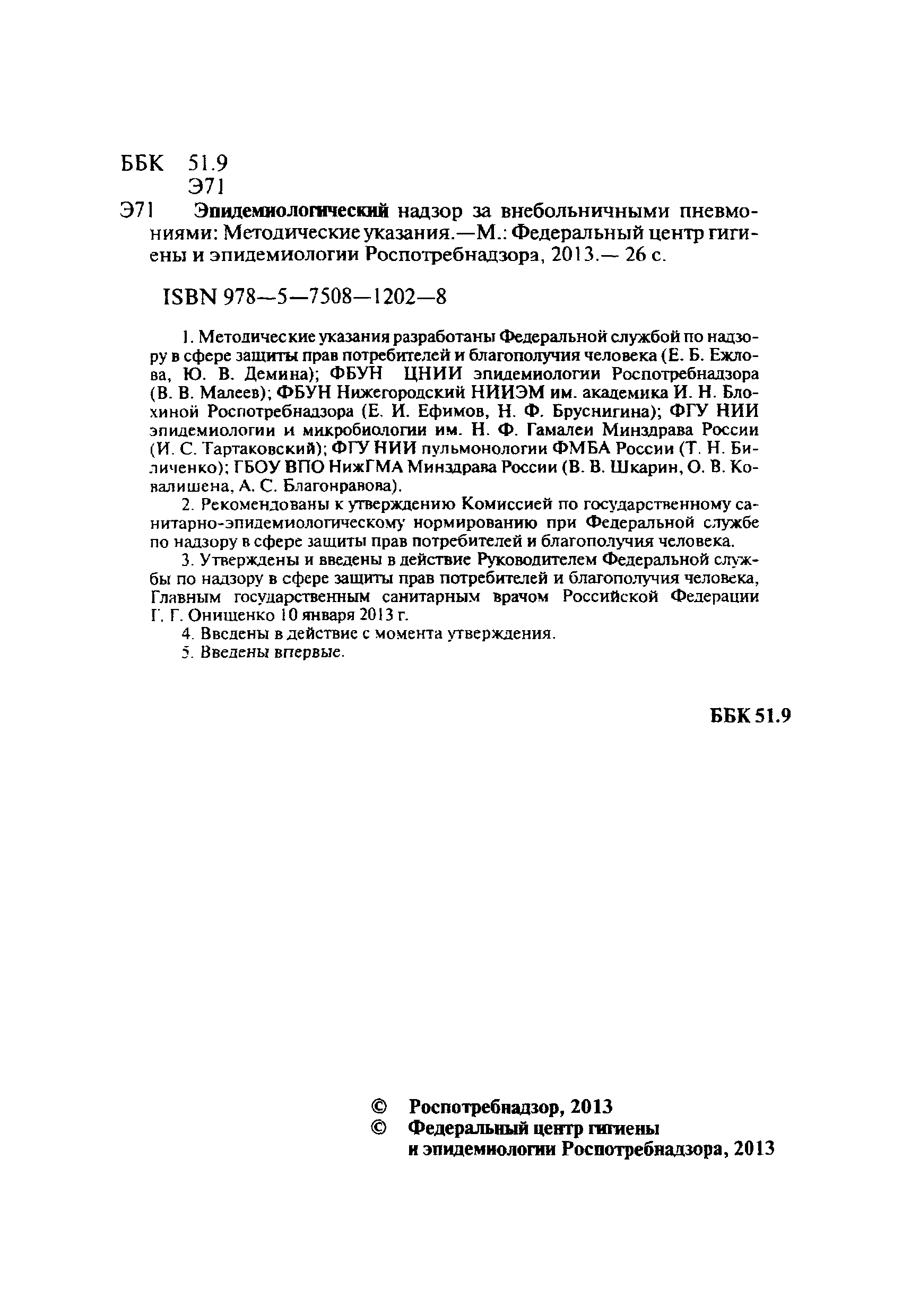 ББК 51.9
Э71

Э71 Эпидемиологический надзор за внебольничными пневмониями: Методические указания.—М.: Федеральный центр гигиены и эпидемиологии Роспотребнадзора, 2013.— 26 с.

ISBN 978—5—7508—1202—8

1. Методические указания разработаны Федеральной службой по надзору в сфере защиты прав потребителей и благополучия человека (Е. Б. Ежлова, Ю. В. Демина); ФБУН ЦНИИ эпидемиологии Роспотребнадзора (В. В. Малеев); ФБУН Нижегородский НИИЭМ им. академика И. Н. Блохиной Роспотребнадзора (Е. И. Ефимов, Н. Ф. Бруснигина); ФГУ НИИ эпидемиологии и микробиологии им. Н. Ф. Гамалеи Минздрава России (И. С. Тартаковский); ФГУ НИИ пульмонологии ФМБА России (Т. Н. Биличенко); ГБОУ ВПО НижГМА Минздрава России (В. В. Шкарин, О. В. Ковалишена, А. С. Благонравова).

2. Рекомендованы к утверждению Комиссией по государственному санитарно-эпидемиологическому нормированию при Федеральной службе по надзору в сфере защиты прав потребителей и благополучия человека.

3. Утверждены и введены в действие Руководителем Федеральной службы по надзору в сфере защиты прав потребителей и благополучия человека, Главным государственным санитарным врачом Российской Федерации Г. Г. Онищенко 10 января 2013 г.

4. Введены в действие с момента утверждения.

5. Введены впервые.

ББК 51.9

© Роспотребнадзор, 2013
© Федеральный центр гигиены и эпидемиологии Роспотребнадзора, 2013